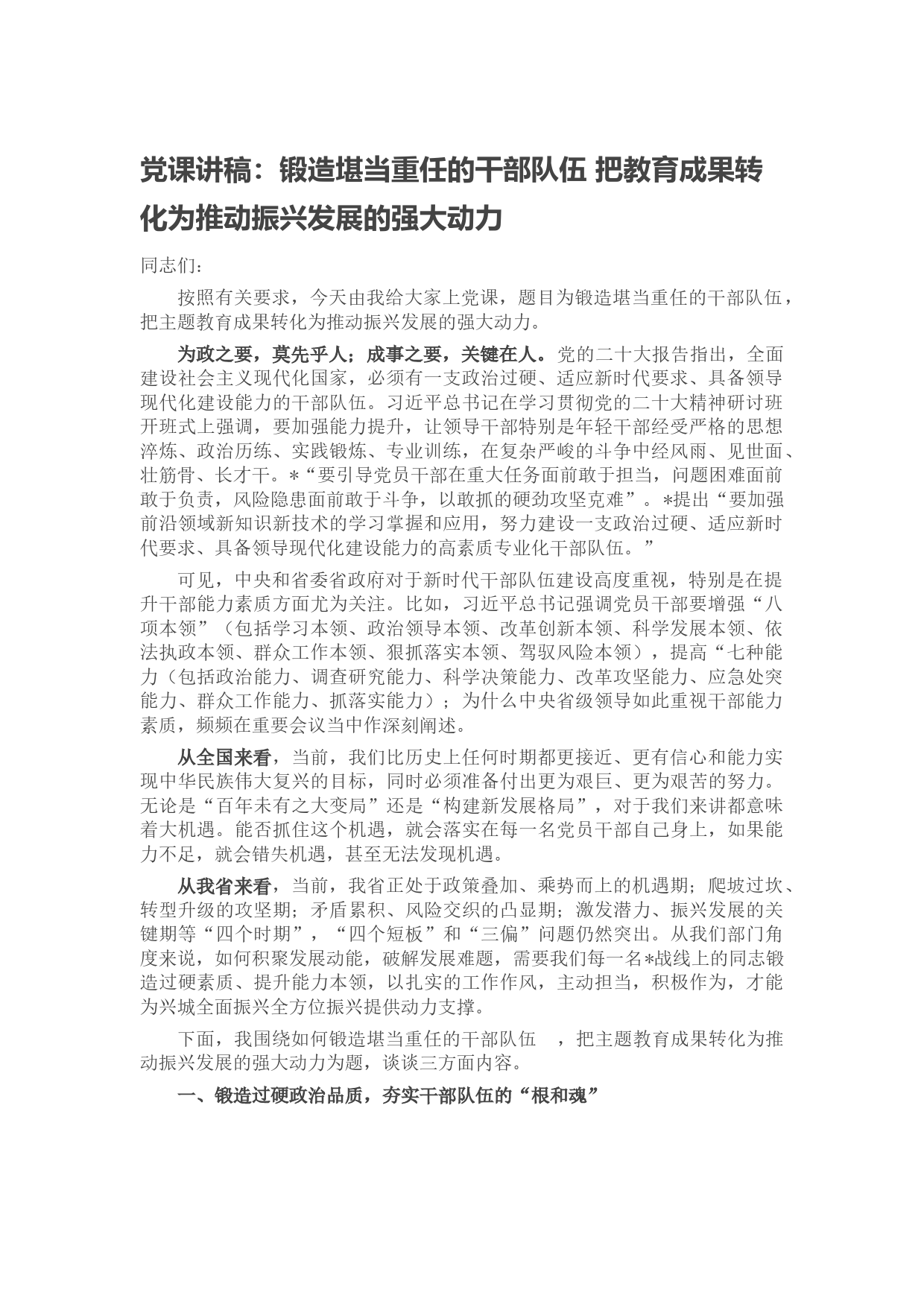 党课讲稿：锻造堪当重任的干部队伍 把教育成果转化为推动振兴发展的强大动力

同志们：

按照有关要求，今天由我给大家上党课，题目为锻造堪当重任的干部队伍，把主题教育成果转化为推动振兴发展的强大动力。

为政之要，莫先乎人；成事之要，关键在人。党的二十大报告指出，全面建设社会主义现代化国家，必须有一支政治过硬、适应新时代要求、具备领导现代化建设能力的干部队伍。习近平总书记在学习贯彻党的二十大精神研讨班开班式上强调，要加强能力提升，让领导干部特别是年轻干部经受严格的思想淬炼、政治历练、实践锻炼、专业训练，在复杂严峻的斗争中经风雨、见世面、壮筋骨、长才干。*“要引导党员干部在重大任务面前敢于担当，问题困难面前敢于负责，风险隐患面前敢于斗争，以敢抓的硬劲攻坚克难”。*提出“要加强前沿领域新知识新技术的学习掌握和应用，努力建设一支政治过硬、适应新时代要求、具备领导现代化建设能力的高素质专业化干部队伍。”

可见，中央和省委省政府对于新时代干部队伍建设高度重视，特别是在提升干部能力素质方面尤为关注。比如，习近平总书记强调党员干部要增强“八项本领”（包括学习本领、政治领导本领、改革创新本领、科学发展本领、依法执政本领、群众工作本领、狠抓落实本领、驾驭风险本领），提高“七种能力（包括政治能力、调查研究能力、科学决策能力、改革攻坚能力、应急处突能力、群众工作能力、抓落实能力）；为什么中央省级领导如此重视干部能力素质，频频在重要会议当中作深刻阐述。

从全国来看，当前，我们比历史上任何时期都更接近、更有信心和能力实现中华民族伟大复兴的目标，同时必须准备付出更为艰巨、更为艰苦的努力。无论是“百年未有之大变局”还是“构建新发展格局”，对于我们来讲都意味着大机遇。能否抓住这个机遇，就会落实在每一名党员干部自己身上，如果能力不足，就会错失机遇，甚至无法发现机遇。

从我省来看，当前，我省正处于政策叠加、乘势而上的机遇期；爬坡过坎、转型升级的攻坚期；矛盾累积、风险交织的凸显期；激发潜力、振兴发展的关键期等“四个时期”，“四个短板”和“三偏”问题仍然突出。从我们部门角度来说，如何积聚发展动能，破解发展难题，需要我们每一名*战线上的同志锻造过硬素质、提升能力本领，以扎实的工作作风，主动担当，积极作为，才能为兴城全面振兴全方位振兴提供动力支撑。

下面，我围绕如何锻造堪当重任的干部队伍 ，把主题教育成果转化为推动振兴发展的强大动力为题，谈谈三方面内容。

一、锻造过硬政治品质，夯实干部队伍的“根和魂”